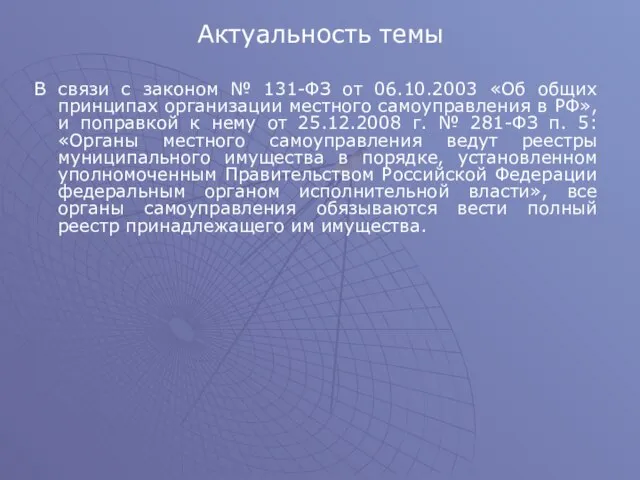 Актуальность темы

В связи с законом № 131-ФЗ от 06.10.2003 «Об общих принципах организации местного самоуправления в РФ», и поправкой к нему от 25.12.2008 г. № 281-ФЗ п. 5: «Органы местного самоуправления ведут реестры муниципального имущества в порядке, установленном уполномоченным Правительством Российской Федерации федеральным органом исполнительной власти», все органы самоуправления обязываются вести полный реестр принадлежащего им имущества.